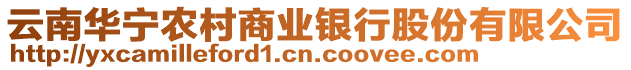 云南华宁农村商业银行股份有限公司
http://yxcamilleford1.cn.coovee.com